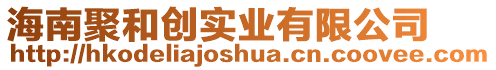 海南聚和创实业有限公司
http://hkodeliajoshua.cn.coovee.com